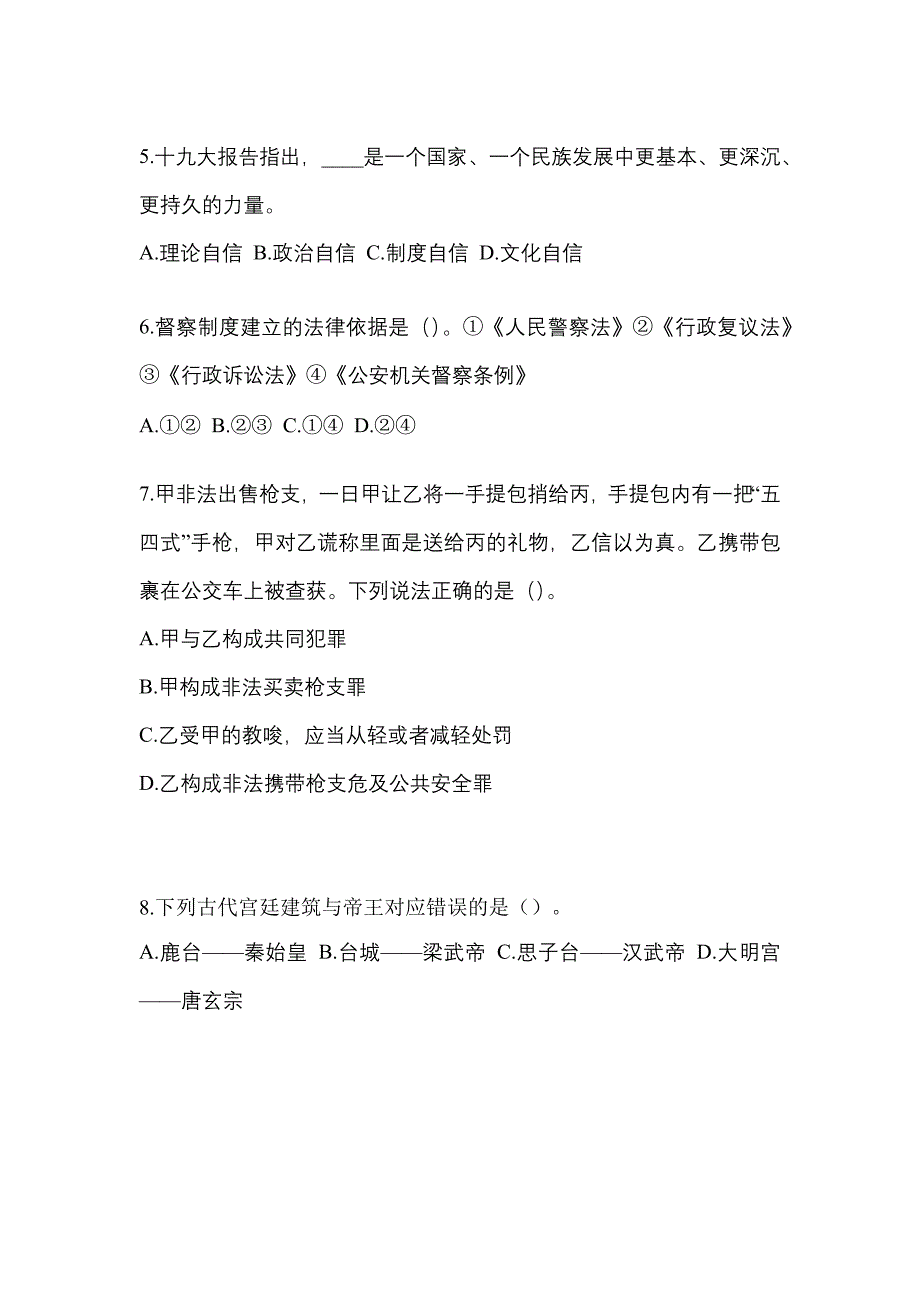 5.十九大报告指出，____是一个国家、一个民族发展中更基本、更深沉、更持久的力量。

A.理论自信 B.政治自信 C.制度自信 D.文化自信

6.督察制度建立的法律依据是（）。①《人民警察法》②《行政复议法》③《行政诉讼法》④《公安机关督察条例》

A.①② B.②③ C.①④ D.②④

7.甲非法出售枪支，一日甲让乙将一手提包捎给丙，手提包内有一把“五四式”手枪，甲对乙谎称里面是送给丙的礼物，乙信以为真。乙携带包裹在公交车上被查获。下列说法正确的是（）。

A.甲与乙构成共同犯罪

B.甲构成非法买卖枪支罪

C.乙受甲的教唆，应当从轻或者减轻处罚

D.乙构成非法携带枪支危及公共安全罪

8.下列古代宫廷建筑与帝王对应错误的是（）。

A.鹿台——秦始皇 B.台城——梁武帝 C.思子台——汉武帝 D.大明宫——唐玄宗